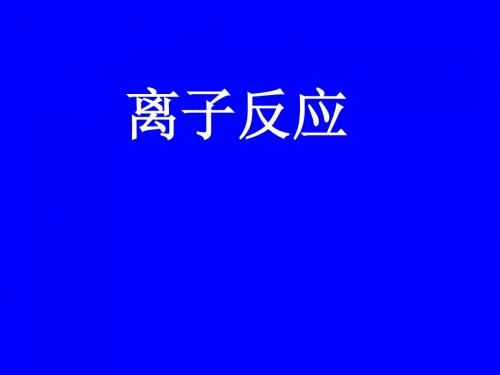 离子反应